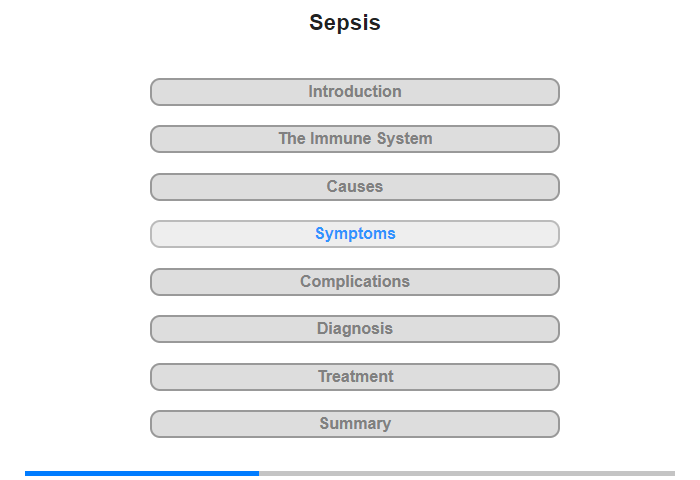 Sepsis

Introduction

The Immune System

Causes

Symptoms

Complications

Diagnosis

Treatment

Summary